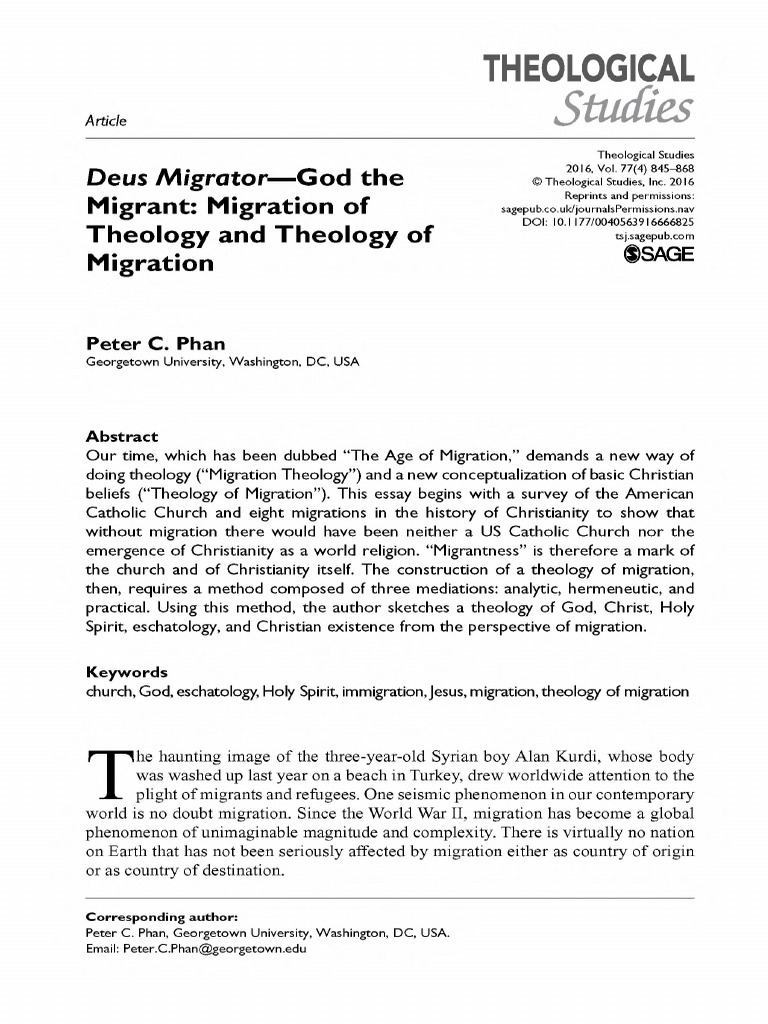 THEOLOGICAL
Studies

Article

Deus Migrator—God the Migrant: Migration of Theology and Theology of Migration

Theological Studies
2016, Vol. 77(4) 845–868
© Theological Studies, Inc. 2016
Reprints and permissions:
sagepub.co.uk/journalsPermissions.nav
DOI: 10.1177/0040563916666825
tsj.sagepub.com
SAGE

Peter C. Phan
Georgetown University, Washington, DC, USA

Abstract
Our time, which has been dubbed "The Age of Migration," demands a new way of doing theology ("Migration Theology") and a new conceptualization of basic Christian beliefs ("Theology of Migration"). This essay begins with a survey of the American Catholic Church and eight migrations in the history of Christianity to show that without migration there would have been neither a US Catholic Church nor the emergence of Christianity as a world religion. "Migrantness" is therefore a mark of the church and of Christianity itself. The construction of a theology of migration, then, requires a method composed of three mediations: analytic, hermeneutic, and practical. Using this method, the author sketches a theology of God, Christ, Holy Spirit, eschatology, and Christian existence from the perspective of migration.

Keywords
church, God, eschatology, Holy Spirit, immigration, Jesus, migration, theology of migration

The haunting image of the three-year-old Syrian boy Alan Kurdi, whose body was washed up last year on a beach in Turkey, drew worldwide attention to the plight of migrants and refugees. One seismic phenomenon in our contemporary world is no doubt migration. Since the World War II, migration has become a global phenomenon of unimaginable magnitude and complexity. There is virtually no nation on Earth that has not been seriously affected by migration either as country of origin or as country of destination.

Corresponding author:
Peter C. Phan, Georgetown University, Washington, DC, USA.
Email: Peter.C.Phan@georgetown.edu